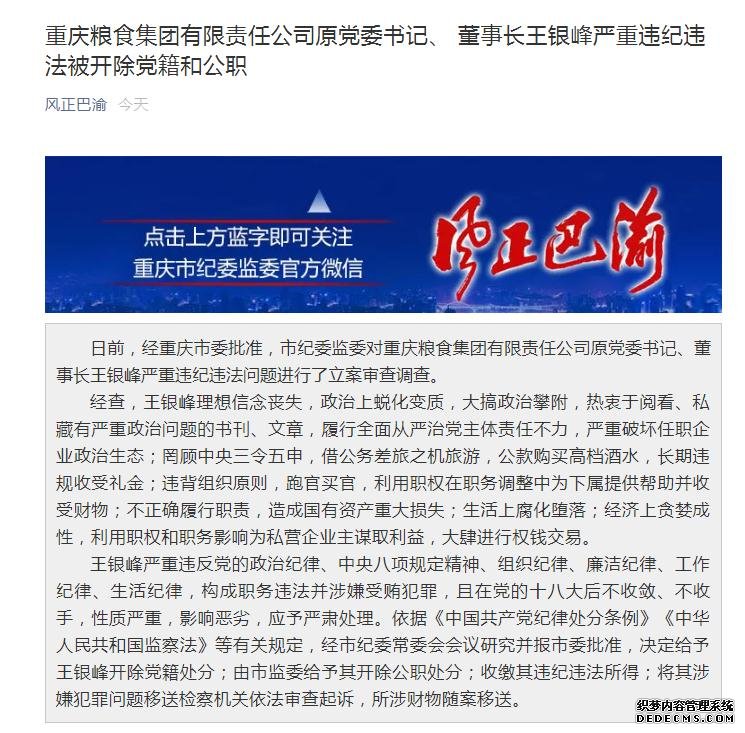 重庆粮食集团有限责任公司原党委书记、 董事长王银峰严重违纪违法被开除党籍和公职

风正巴渝 今天

点击上方蓝字即可关注
重庆市纪委监委官方微信

风正巴渝

日前，经重庆市委批准，市纪委监委对重庆粮食集团有限责任公司原党委书记、董事长王银峰严重违纪违法问题进行了立案审查调查。

经查，王银峰理想信念丧失，政治上蜕化变质，大搞政治攀附，热衷于阅看、私藏有严重政治问题的书刊、文章，履行全面从严治党主体责任不力，严重破坏任职企业政治生态；罔顾中央三令五申，借公务差旅之机旅游，公款购买高档酒水，长期违规收受礼金；违背组织原则，跑官买官，利用职权在职务调整中为下属提供帮助并收受财物；不正确履行职责，造成国有资产重大损失；生活上腐化堕落；经济上贪婪成性，利用职权和职务影响为私营企业主谋取利益，大肆进行权钱交易。

王银峰严重违反党的政治纪律、中央八项规定精神、组织纪律、廉洁纪律、工作纪律、生活纪律，构成职务违法并涉嫌受贿犯罪，且在党的十八大后不收敛、不收手，性质严重，影响恶劣，应予严肃处理。依据《中国共产党纪律处分条例》《中华人民共和国监察法》等有关规定，经市纪委常委会会议研究并报市委批准，决定给予王银峰开除党籍处分；由市监委给予其开除公职处分；收缴其违纪违法所得；将其涉嫌犯罪问题移送检察机关依法审查起诉，所涉财物随案移送。

织梦内容管理系统
DEDECMS.COM